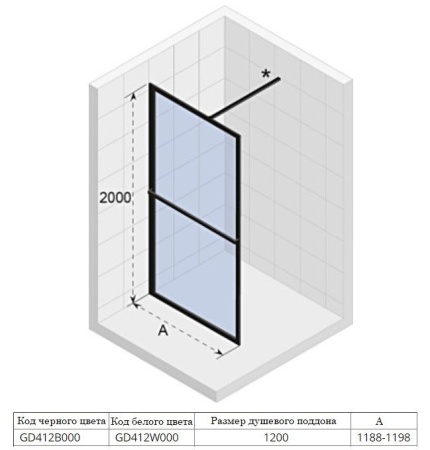 *

2000

A

| Код черного цвета | Код белого цвета | Размер душевого поддона | A |
|---|---|---|---|
| GD412B000 | GD412W000 | 1200 | 1188-1198 |